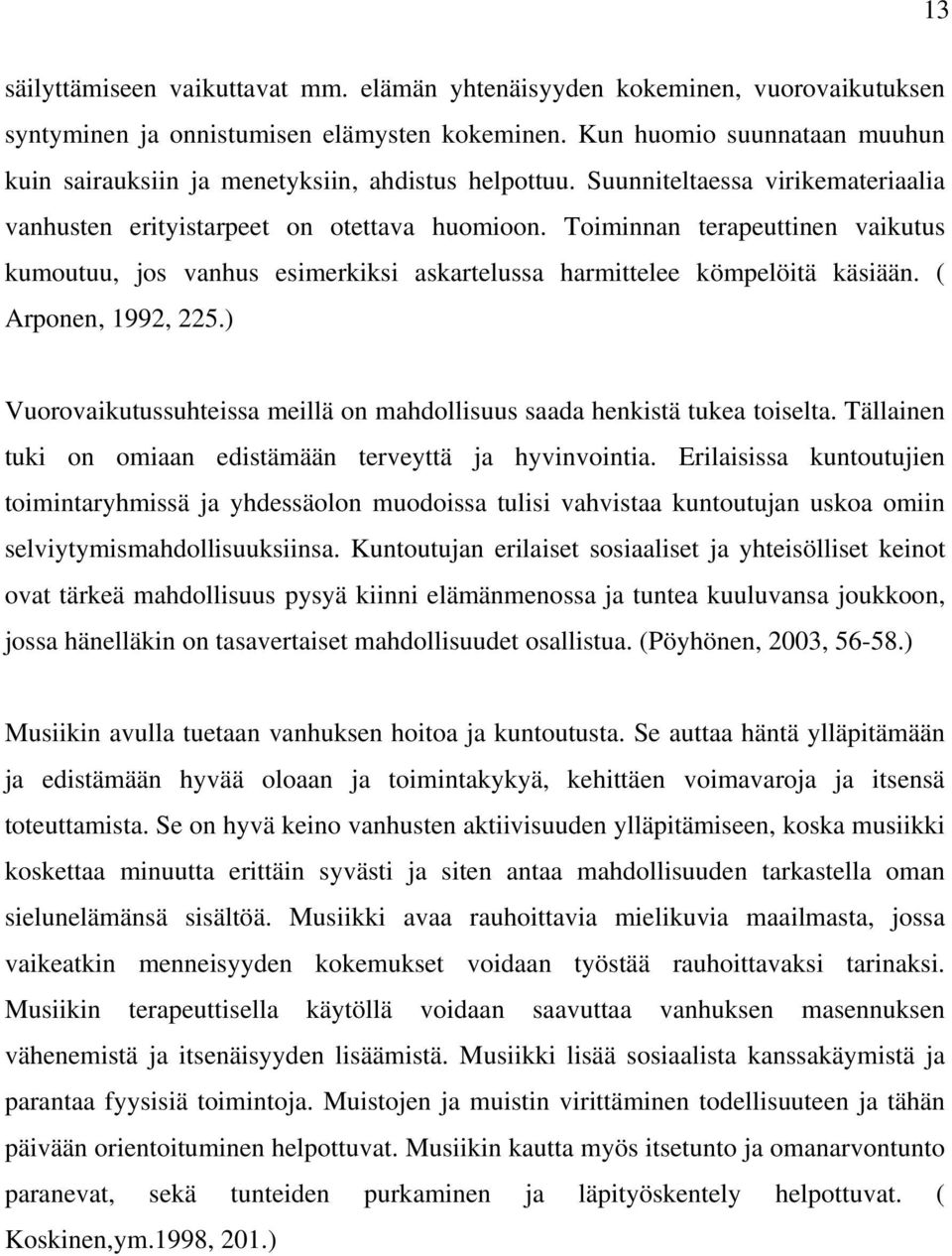 13

säilyttämiseen vaikuttavat mm. elämän yhtenäisyyden kokeminen, vuorovaikutuksen syntyminen ja onnistumisen elämysten kokeminen. Kun huomio suunnataan muuhun kuin sairauksiin ja menetyksiin, ahdistus helpottuu. Suunniteltaessa virikemateriaalia vanhusten erityistarpeet on otettava huomioon. Toiminnan terapeuttinen vaikutus kumoutuu, jos vanhus esimerkiksi askartelussa harmittelee kömpelöitä käsiään. ( Arponen, 1992, 225.)

Vuorovaikutussuhteissa meillä on mahdollisuus saada henkistä tukea toiselta. Tällainen tuki on omiaan edistämään terveyttä ja hyvinvointia. Erilaisissa kuntoutujien toimintaryhmissä ja yhdessäolon muodoissa tulisi vahvistaa kuntoutujan uskoa omiin selviytymismahdollisuuksiinsa. Kuntoutujan erilaiset sosiaaliset ja yhteisölliset keinot ovat tärkeä mahdollisuus pysyä kiinni elämänmenossa ja tuntea kuuluvansa joukkoon, jossa hänelläkin on tasavertaiset mahdollisuudet osallistua. (Pöyhönen, 2003, 56-58.)

Musiikin avulla tuetaan vanhuksen hoitoa ja kuntoutusta. Se auttaa häntä ylläpitämään ja edistämään hyvää oloaan ja toimintakykyä, kehittäen voimavaroja ja itsensä toteuttamista. Se on hyvä keino vanhusten aktiivisuuden ylläpitämiseen, koska musiikki koskettaa minuutta erittäin syvästi ja siten antaa mahdollisuuden tarkastella oman sielunelämänsä sisältöä. Musiikki avaa rauhoittavia mielikuvia maailmasta, jossa vaikeatkin menneisyyden kokemukset voidaan työstää rauhoittavaksi tarinaksi. Musiikin terapeuttisella käytöllä voidaan saavuttaa vanhuksen masennuksen vähenemistä ja itsenäisyyden lisäämistä. Musiikki lisää sosiaalista kanssakäymistä ja parantaa fyysisiä toimintoja. Muistojen ja muistin virittäminen todellisuuteen ja tähän päivään orientoituminen helpottuvat. Musiikin kautta myös itsetunto ja omanarvontunto paranevat, sekä tunteiden purkaminen ja läpityöskentely helpottuvat. ( Koskinen,ym.1998, 201.)